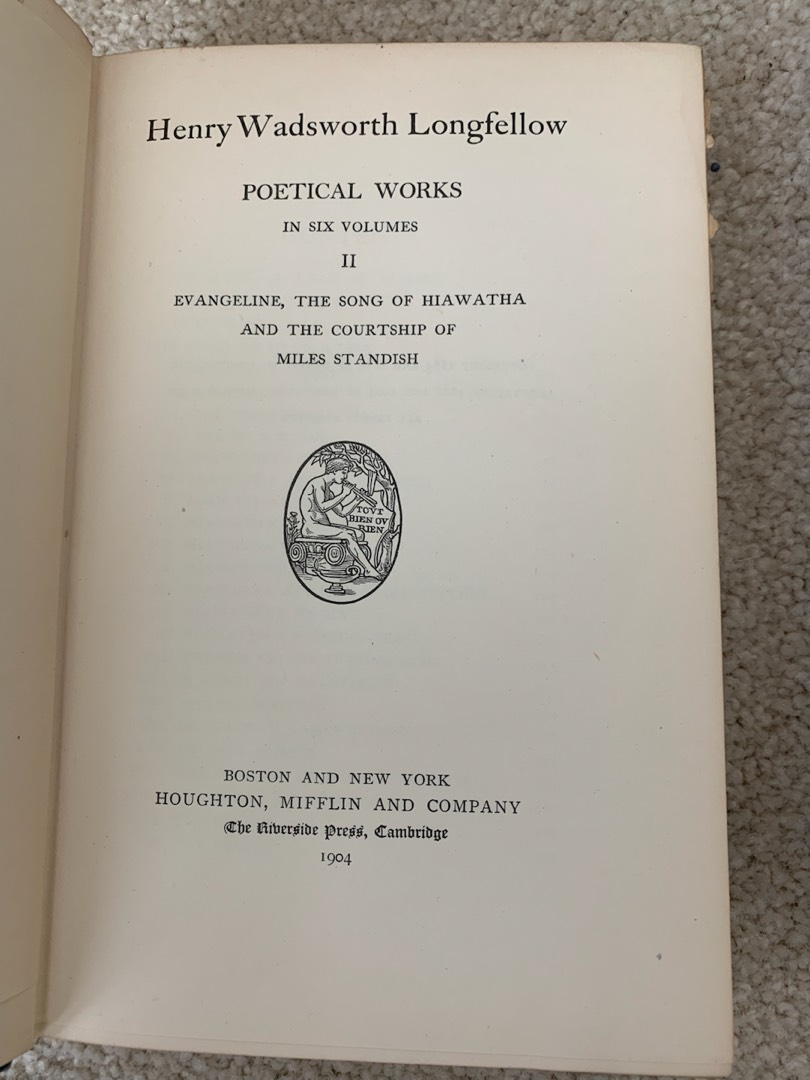 Henry Wadsworth Longfellow

POETICAL WORKS

IN SIX VOLUMES

II

EVANGELINE, THE SONG OF HIAWATHA AND THE COURTSHIP OF MILES STANDISH

TOVT BIEN OV RIEN

BOSTON AND NEW YORK
HOUGHTON, MIFFLIN AND COMPANY
The Riverside Press, Cambridge
1904